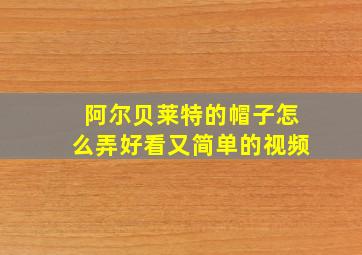 阿尔贝莱特的帽子怎么弄好看又简单的视频